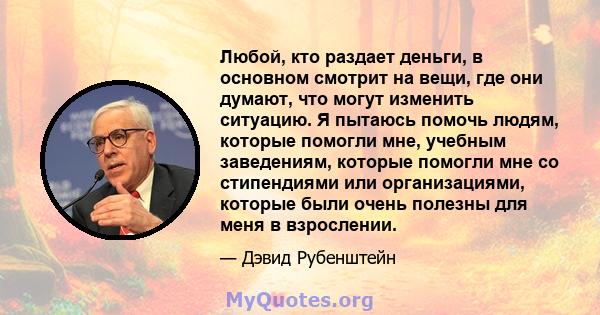 Любой, кто раздает деньги, в основном смотрит на вещи, где они думают, что могут изменить ситуацию. Я пытаюсь помочь людям, которые помогли мне, учебным заведениям, которые помогли мне со стипендиями или организациями, которые были очень полезны для меня в взрослении.

— Дэвид Рубенштейн

MyQuotes.org